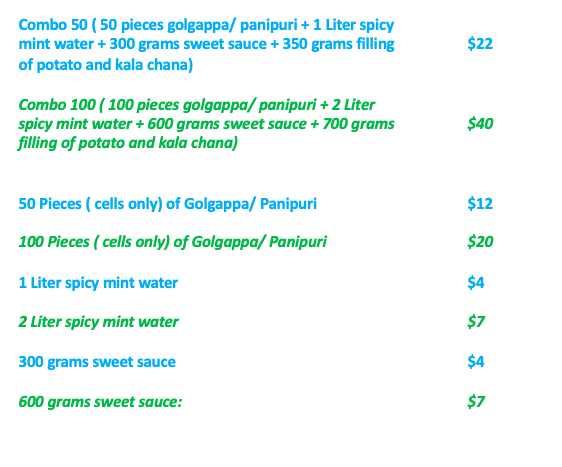 Combo 50 ( 50 pieces golgappa/ panipuri + 1 Liter spicy mint water + 300 grams sweet sauce + 350 grams filling of potato and kala chana) $22

Combo 100 ( 100 pieces golgappa/ panipuri + 2 Liter spicy mint water + 600 grams sweet sauce + 700 grams filling of potato and kala chana) $40

50 Pieces ( cells only) of Golgappa/ Panipuri $12

100 Pieces ( cells only) of Golgappa/ Panipuri $20

1 Liter spicy mint water $4

2 Liter spicy mint water $7

300 grams sweet sauce $4

600 grams sweet sauce: $7